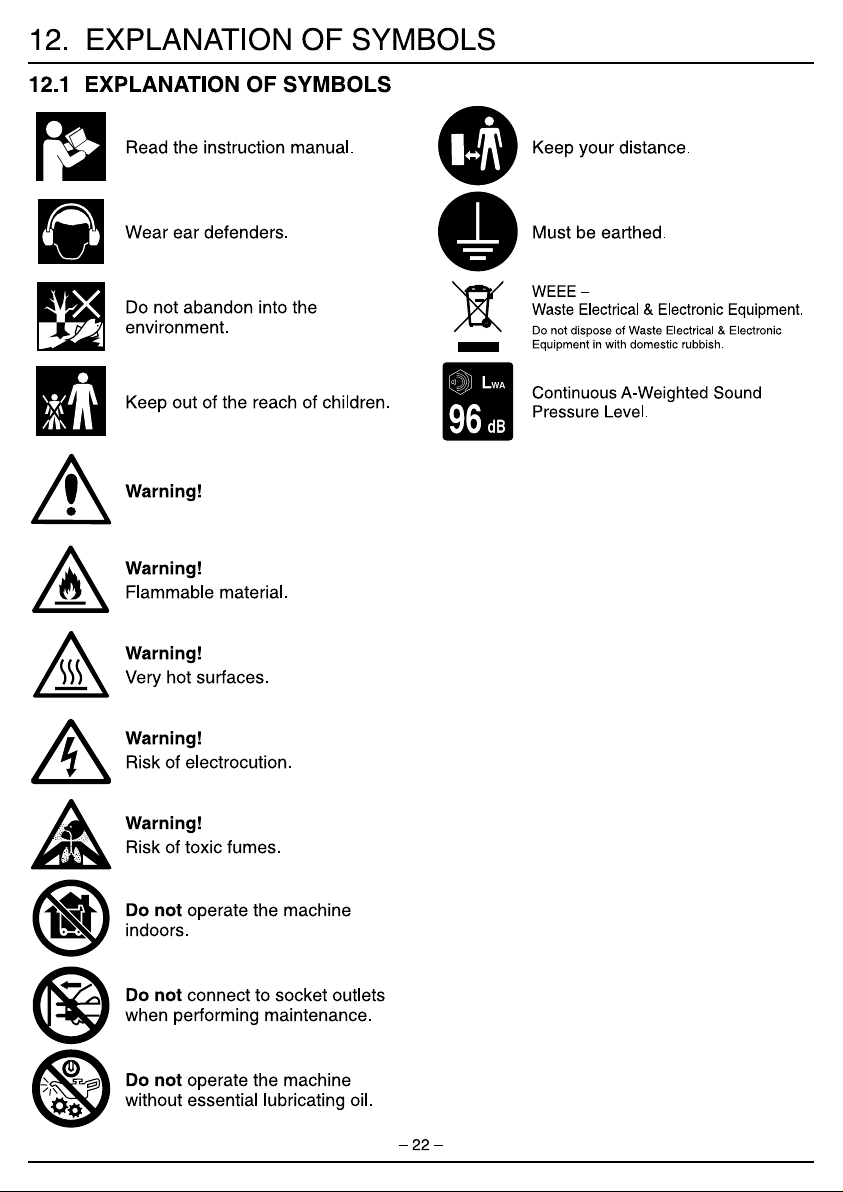 12. EXPLANATION OF SYMBOLS

12.1 EXPLANATION OF SYMBOLS

Read the instruction manual.

Wear ear defenders.

Do not abandon into the environment.

Keep out of the reach of children.

Warning!

Warning!
Flammable material.

Warning!
Very hot surfaces.

Warning!
Risk of electrocution.

Warning!
Risk of toxic fumes.

Do not operate the machine indoors.

Do not connect to socket outlets when performing maintenance.

Do not operate the machine without essential lubricating oil.

Keep your distance.

Must be earthed.

WEEE –
Waste Electrical & Electronic Equipment.
Do not dispose of Waste Electrical & Electronic Equipment in with domestic rubbish.

LWA
96 dB

Continuous A-Weighted Sound Pressure Level.

– 22 –